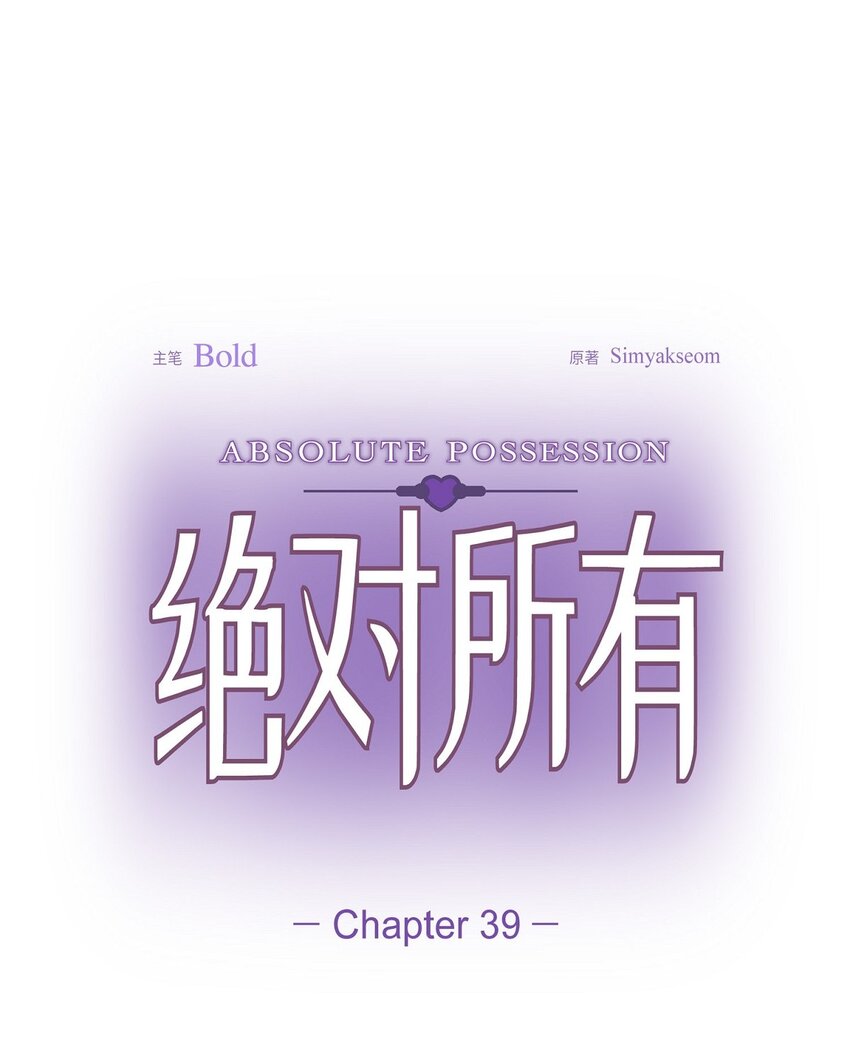 主笔 Bold

原著 Simyakseom

ABSOLUTE POSSESSION

绝对所有

— Chapter 39 —